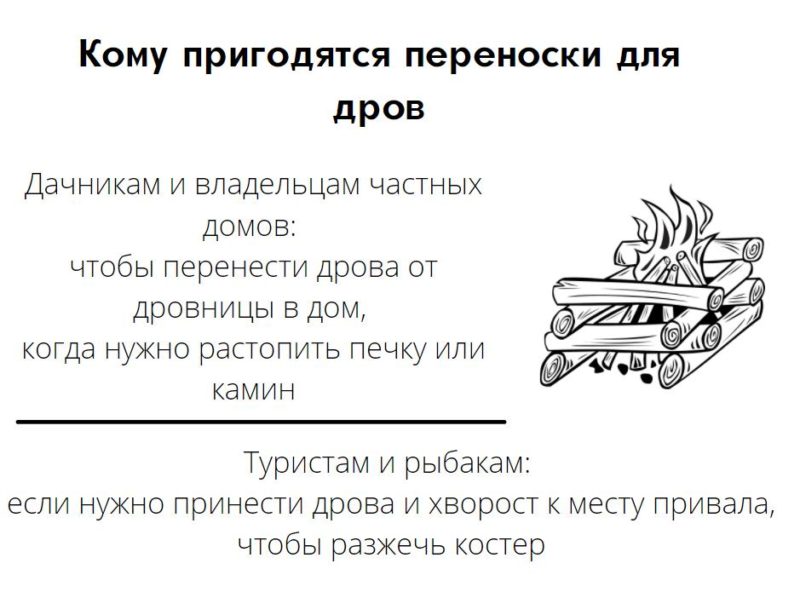 Кому пригодятся переноски для дров

Дачникам и владельцам частных домов:
чтобы перенести дрова от дровницы в дом,
когда нужно растопить печку или камин

Туристам и рыбакам:
если нужно принести дрова и хворост к месту привала,
чтобы разжечь костер